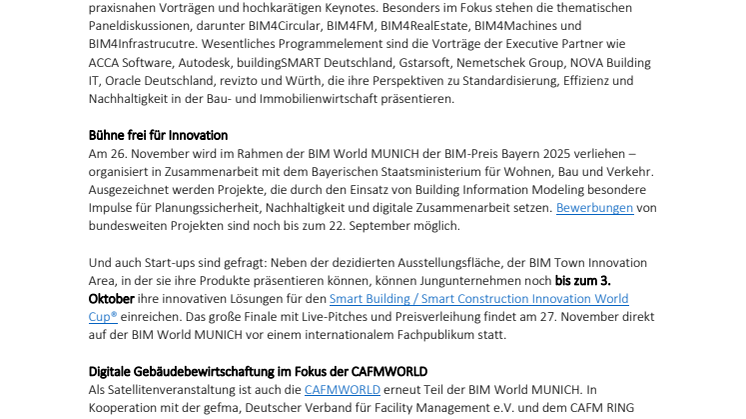 praxisnahen Vorträgen und hochkarätigen Keynotes. Besonders im Fokus stehen die thematischen Paneldiskussionen, darunter BIM4Circular, BIM4FM, BIM4RealEstate, BIM4Machines und BIM4Infrastrucutre. Wesentliches Programmelement sind die Vorträge der Executive Partner wie ACCA Software, Autodesk, buildingSMART Deutschland, Gstarsoft, Nemetschek Group, NOVA Building IT, Oracle Deutschland, revizto und Würth, die ihre Perspektiven zu Standardisierung, Effizienz und Nachhaltigkeit in der Bau- und Immobilienwirtschaft präsentieren.

Bühne frei für Innovation
Am 26. November wird im Rahmen der BIM World MUNICH der BIM-Preis Bayern 2025 verliehen – organisiert in Zusammenarbeit mit dem Bayerischen Staatsministerium für Wohnen, Bau und Verkehr. Ausgezeichnet werden Projekte, die durch den Einsatz von Building Information Modeling besondere Impulse für Planungssicherheit, Nachhaltigkeit und digitale Zusammenarbeit setzen. Bewerbungen von bundesweiten Projekten sind noch bis zum 22. September möglich.

Und auch Start-ups sind gefragt: Neben der dezidierten Ausstellungsfläche, der BIM Town Innovation Area, in der sie ihre Produkte präsentieren können, können Jungunternehmen noch bis zum 3. Oktober ihre innovativen Lösungen für den Smart Building / Smart Construction Innovation World Cup® einreichen. Das große Finale mit Live-Pitches und Preisverleihung findet am 27. November direkt auf der BIM World MUNICH vor einem internationalem Fachpublikum statt.

Digitale Gebäudebewirtschaftung im Fokus der CAFMWORLD
Als Satellitenveranstaltung ist auch die CAFMWORLD erneut Teil der BIM World MUNICH. In Kooperation mit der gefma, Deutscher Verband für Facility Management e.V. und dem CAFM RING